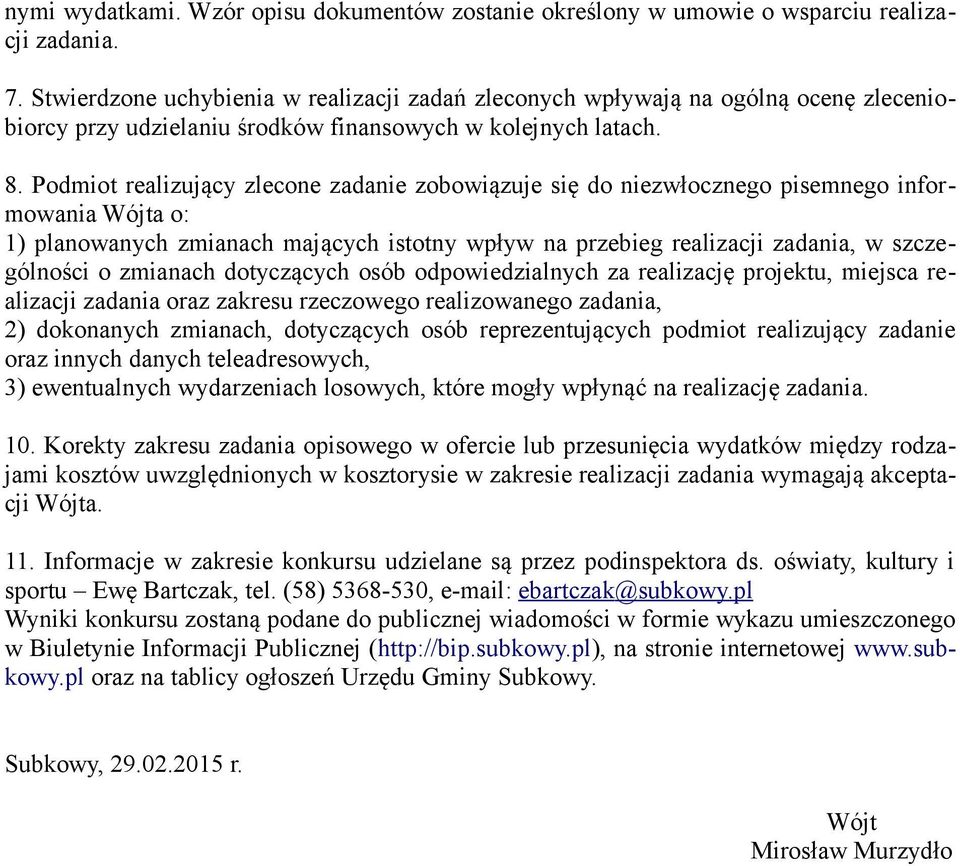 nymi wydatkami. Wzór opisu dokumentów zostanie określony w umowie o wsparciu realizacji zadania.

7. Stwierdzone uchybienia w realizacji zadań zleconych wpływają na ogólną ocenę zleceniobiorcy przy udzielaniu środków finansowych w kolejnych latach.

8. Podmiot realizujący zlecone zadanie zobowiązuje się do niezwłocznego pisemnego informowania Wójta o:
1) planowanych zmianach mających istotny wpływ na przebieg realizacji zadania, w szczególności o zmianach dotyczących osób odpowiedzialnych za realizację projektu, miejsca realizacji zadania oraz zakresu rzeczowego realizowanego zadania,
2) dokonanych zmianach, dotyczących osób reprezentujących podmiot realizujący zadanie oraz innych danych teleadresowych,
3) ewentualnych wydarzeniach losowych, które mogły wpłynąć na realizację zadania.

10. Korekty zakresu zadania opisowego w ofercie lub przesunięcia wydatków między rodzajami kosztów uwzględnionych w kosztorysie w zakresie realizacji zadania wymagają akceptacji Wójta.

11. Informacje w zakresie konkursu udzielane są przez podinspektora ds. oświaty, kultury i sportu – Ewę Bartczak, tel. (58) 5368-530, e-mail: ebartczak@subkowy.pl
Wyniki konkursu zostaną podane do publicznej wiadomości w formie wykazu umieszczonego w Biuletynie Informacji Publicznej (http://bip.subkowy.pl), na stronie internetowej www.subkowy.pl oraz na tablicy ogłoszeń Urzędu Gminy Subkowy.

Subkowy, 29.02.2015 r.

Wójt
Mirosław Murzydło